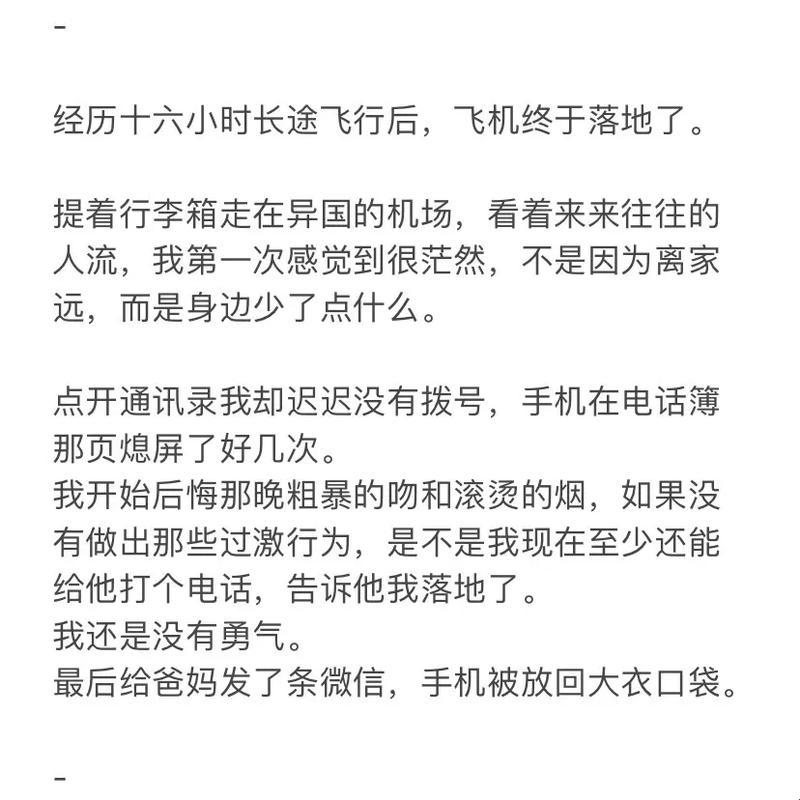 -

经历十六小时长途飞行后，飞机终于落地了。

提着行李箱走在异国的机场，看着来来往往的人流，我第一次感觉到很茫然，不是因为离家远，而是身边少了点什么。

点开通讯录我却迟迟没有拨号，手机在电话簿那页熄屏了好几次。
我开始后悔那晚粗暴的吻和滚烫的烟，如果没有做出那些过激行为，是不是我现在至少还能给他打个电话，告诉他我落地了。
我还是没有勇气。
最后给爸妈发了条微信，手机被放回大衣口袋。

-